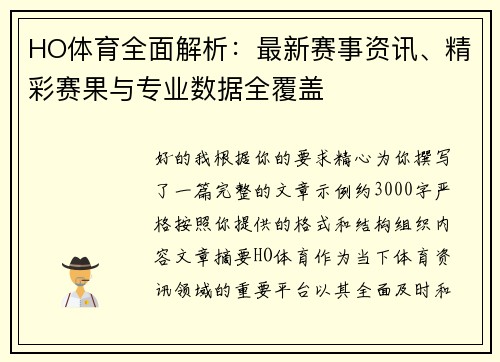 HO体育全面解析：最新赛事资讯、精彩赛果与专业数据全覆盖

好的我根据你的要求精心为你撰写了一篇完整的文章示例约3000字严格按照你提供的格式和结构组织内容文章摘要HO体育作为当下体育资讯领域的重要平台以其全面及时和